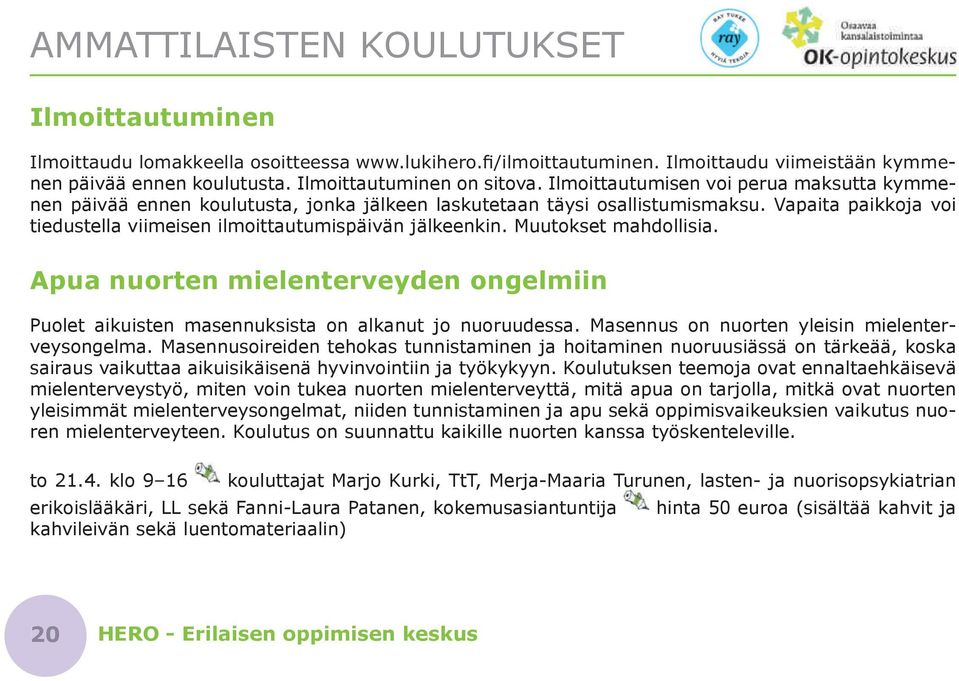 AMMATTILAISTEN KOULUTUKSET

RAY TUKEE
ray
HYVIÄ TEKOJA

Osaavaa kansalaistoimintaa
OK-opintokeskus

Ilmoittautuminen

Ilmoittaudu lomakkeella osoitteessa www.lukihero.fi/ilmoittautuminen. Ilmoittaudu viimeistään kymmenen päivää ennen koulutusta. Ilmoittautuminen on sitova. Ilmoittautumisen voi perua maksutta kymmenen päivää ennen koulutusta, jonka jälkeen laskutetaan täysi osallistumismaksu. Vapaita paikkoja voi tiedustella viimeisen ilmoittautumispäivän jälkeenkin. Muutokset mahdollisia.

Apua nuorten mielenterveyden ongelmiin

Puolet aikuisten masennuksista on alkanut jo nuoruudessa. Masennus on nuorten yleisin mielenterveysongelma. Masennusoireiden tehokas tunnistaminen ja hoitaminen nuoruusiässä on tärkeää, koska sairaus vaikuttaa aikuisikäisenä hyvinvointiin ja työkykyyn. Koulutuksen teemoja ovat ennaltaehkäisevä mielenterveystyö, miten voin tukea nuorten mielenterveyttä, mitä apua on tarjolla, mitkä ovat nuorten yleisimmät mielenterveysongelmat, niiden tunnistaminen ja apu sekä oppimisvaikeuksien vaikutus nuoren mielenterveyteen. Koulutus on suunnattu kaikille nuorten kanssa työskenteleville.

to 21.4. klo 9–16 kouluttajat Marjo Kurki, TtT, Merja-Maaria Turunen, lasten- ja nuorisopsykiatrian erikoislääkäri, LL sekä Fanni-Laura Patanen, kokemusasiantuntija hinta 50 euroa (sisältää kahvit ja kahvileivän sekä luentomateriaalin)

20 HERO - Erilaisen oppimisen keskus